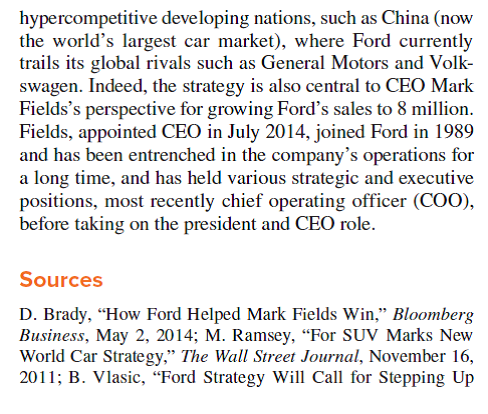 hypercompetitive developing nations, such as China (now the world's largest car market), where Ford currently trails its global rivals such as General Motors and Volkswagen. Indeed, the strategy is also central to CEO Mark Fields's perspective for growing Ford's sales to 8 million. Fields, appointed CEO in July 2014, joined Ford in 1989 and has been entrenched in the company's operations for a long time, and has held various strategic and executive positions, most recently chief operating officer (COO), before taking on the president and CEO role.

Sources

D. Brady, "How Ford Helped Mark Fields Win," Bloomberg Business, May 2, 2014; M. Ramsey, "For SUV Marks New World Car Strategy," The Wall Street Journal, November 16, 2011; B. Vlasic, "Ford Strategy Will Call for Stepping Up